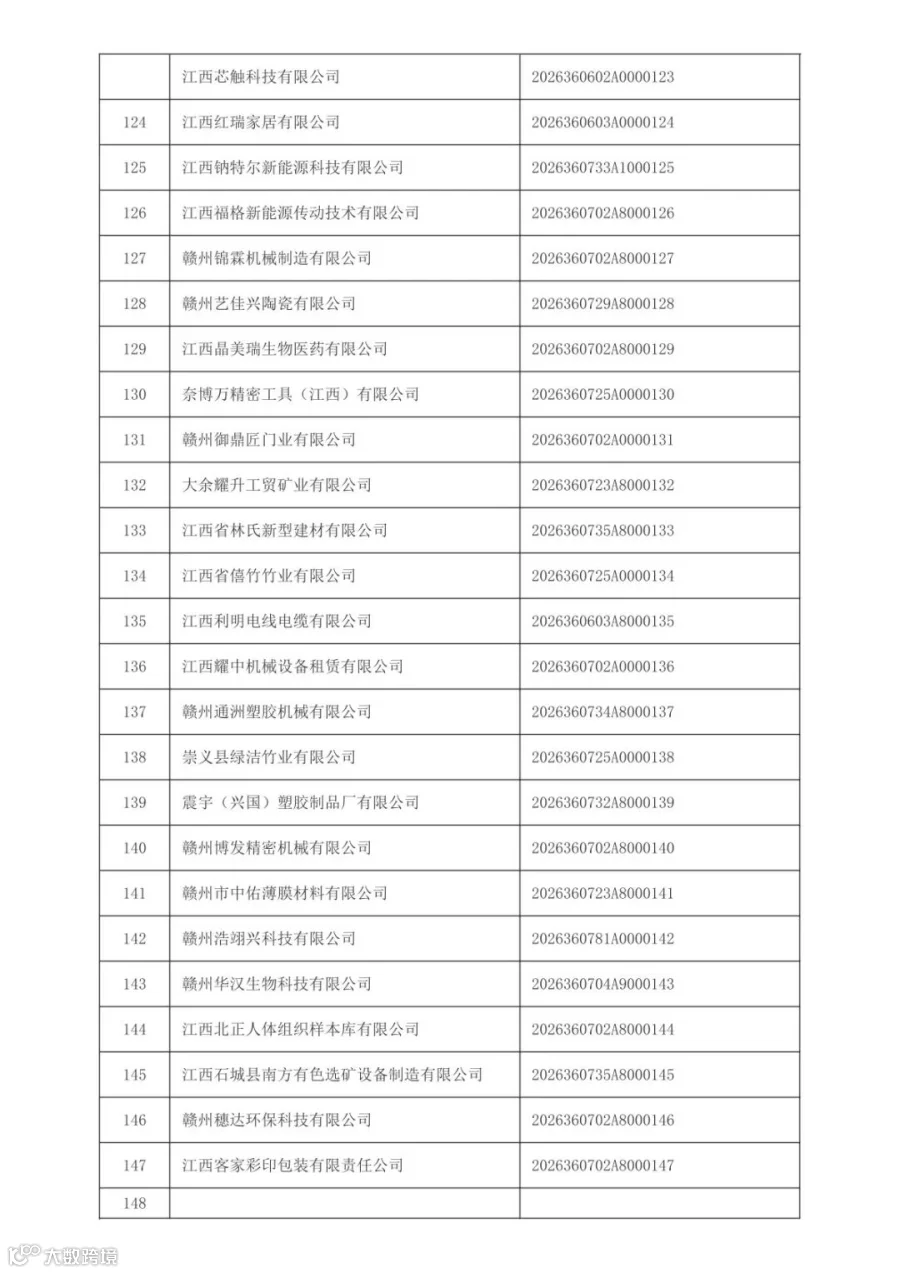 |  | 江西芯触科技有限公司 | 2026360602A0000123 |
|---|---|---|
| 124 | 江西红瑞家居有限公司 | 2026360603A0000124 |
| 125 | 江西钠特尔新能源科技有限公司 | 2026360733A1000125 |
| 126 | 江西福格新能源传动技术有限公司 | 2026360702A8000126 |
| 127 | 赣州锦霖机械制造有限公司 | 2026360702A8000127 |
| 128 | 赣州艺佳兴陶瓷有限公司 | 2026360729A8000128 |
| 129 | 江西晶美瑞生物医药有限公司 | 2026360702A8000129 |
| 130 | 奈博万精密工具（江西）有限公司 | 2026360725A0000130 |
| 131 | 赣州御鼎匠门业有限公司 | 2026360702A0000131 |
| 132 | 大余耀升工贸矿业有限公司 | 2026360723A8000132 |
| 133 | 江西省林氏新型建材有限公司 | 2026360735A8000133 |
| 134 | 江西省僖竹竹业有限公司 | 2026360725A0000134 |
| 135 | 江西利明电线电缆有限公司 | 2026360603A8000135 |
| 136 | 江西耀中机械设备租赁有限公司 | 2026360702A0000136 |
| 137 | 赣州通洲塑胶机械有限公司 | 2026360734A8000137 |
| 138 | 崇义县绿洁竹业有限公司 | 2026360725A0000138 |
| 139 | 震宇（兴国）塑胶制品厂有限公司 | 2026360732A8000139 |
| 140 | 赣州博发精密机械有限公司 | 2026360702A8000140 |
| 141 | 赣州市中佑薄膜材料有限公司 | 2026360723A8000141 |
| 142 | 赣州浩翊兴科技有限公司 | 2026360781A0000142 |
| 143 | 赣州华汉生物科技有限公司 | 2026360704A9000143 |
| 144 | 江西北正人体组织样本库有限公司 | 2026360702A8000144 |
| 145 | 江西石城县南方有色选矿设备制造有限公司 | 2026360735A8000145 |
| 146 | 赣州穗达环保科技有限公司 | 2026360702A8000146 |
| 147 | 江西客家彩印包装有限责任公司 | 2026360702A8000147 |
| 148 |  |  |

大数跨境